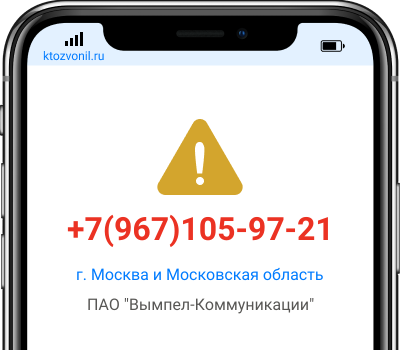 ktozvonil.ru

+7(967)105-97-21

г. Москва и Московская область

ПАО "Вымпел-Коммуникации"